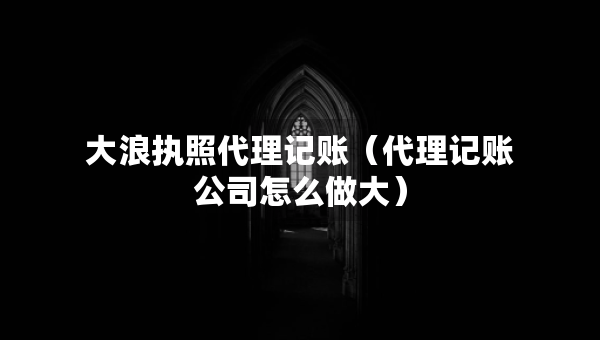 大浪执照代理记账（代理记账公司怎么做大）